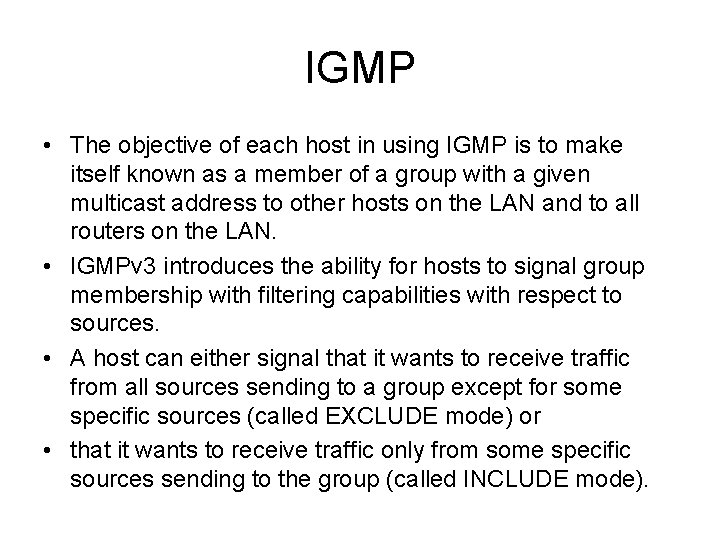 IGMP

• The objective of each host in using IGMP is to make itself known as a member of a group with a given multicast address to other hosts on the LAN and to all routers on the LAN.
• IGMPv3 introduces the ability for hosts to signal group membership with filtering capabilities with respect to sources.
• A host can either signal that it wants to receive traffic from all sources sending to a group except for some specific sources (called EXCLUDE mode) or
• that it wants to receive traffic only from some specific sources sending to the group (called INCLUDE mode).